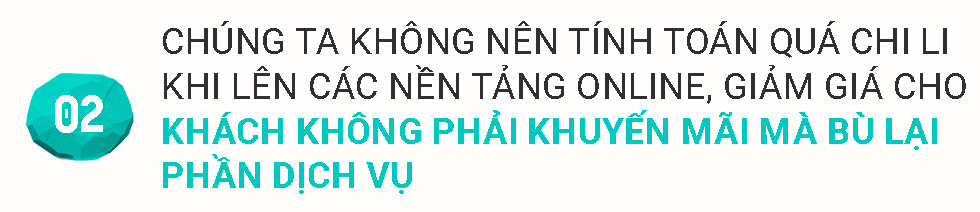 02

CHÚNG TA KHÔNG NÊN TÍNH TOÁN QUÁ CHI LI KHI LÊN CÁC NỀN TẢNG ONLINE, GIẢM GIÁ CHO KHÁCH KHÔNG PHẢI KHUYẾN MÃI MÀ BÙ LẠI PHẦN DỊCH VỤ